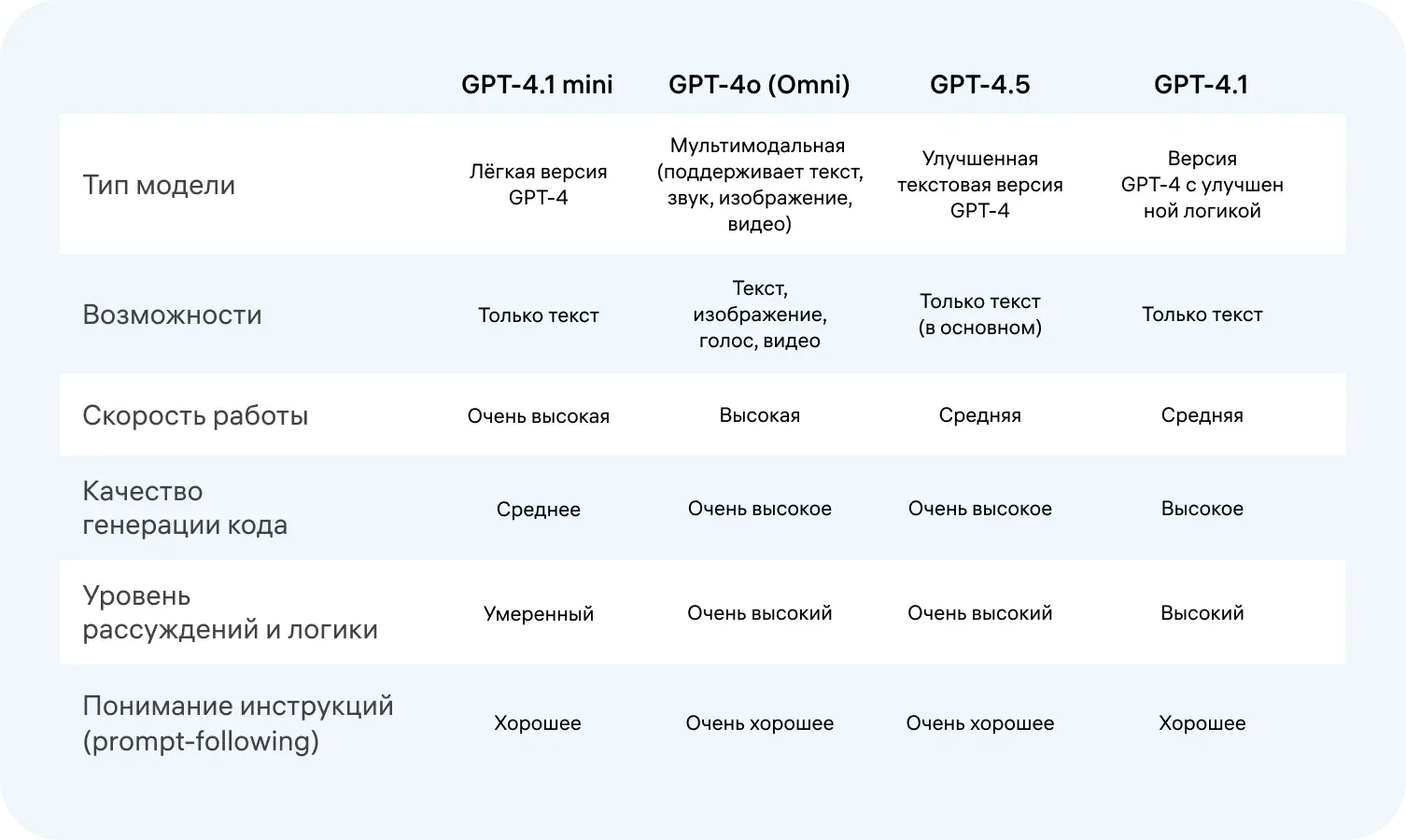 |  | GPT-4.1 mini | GPT-4o (Omni) | GPT-4.5 | GPT-4.1 |
|---|---|---|---|---|
| Тип модели | Лёгкая версия GPT-4 | Мультимодальная (поддерживает текст, звук, изображение, видео) | Улучшенная текстовая версия GPT-4 | Версия GPT-4 с улучшен ной логикой |
| Возможности | Только текст | Текст, изображение, голос, видео | Только текст (в основном) | Только текст |
| Скорость работы | Очень высокая | Высокая | Средняя | Средняя |
| Качество генерации кода | Среднее | Очень высокое | Очень высокое | Высокое |
| Уровень рассуждений и логики | Умеренный | Очень высокий | Очень высокий | Высокий |
| Понимание инструкций (prompt-following) | Хорошее | Очень хорошее | Очень хорошее | Хорошее |